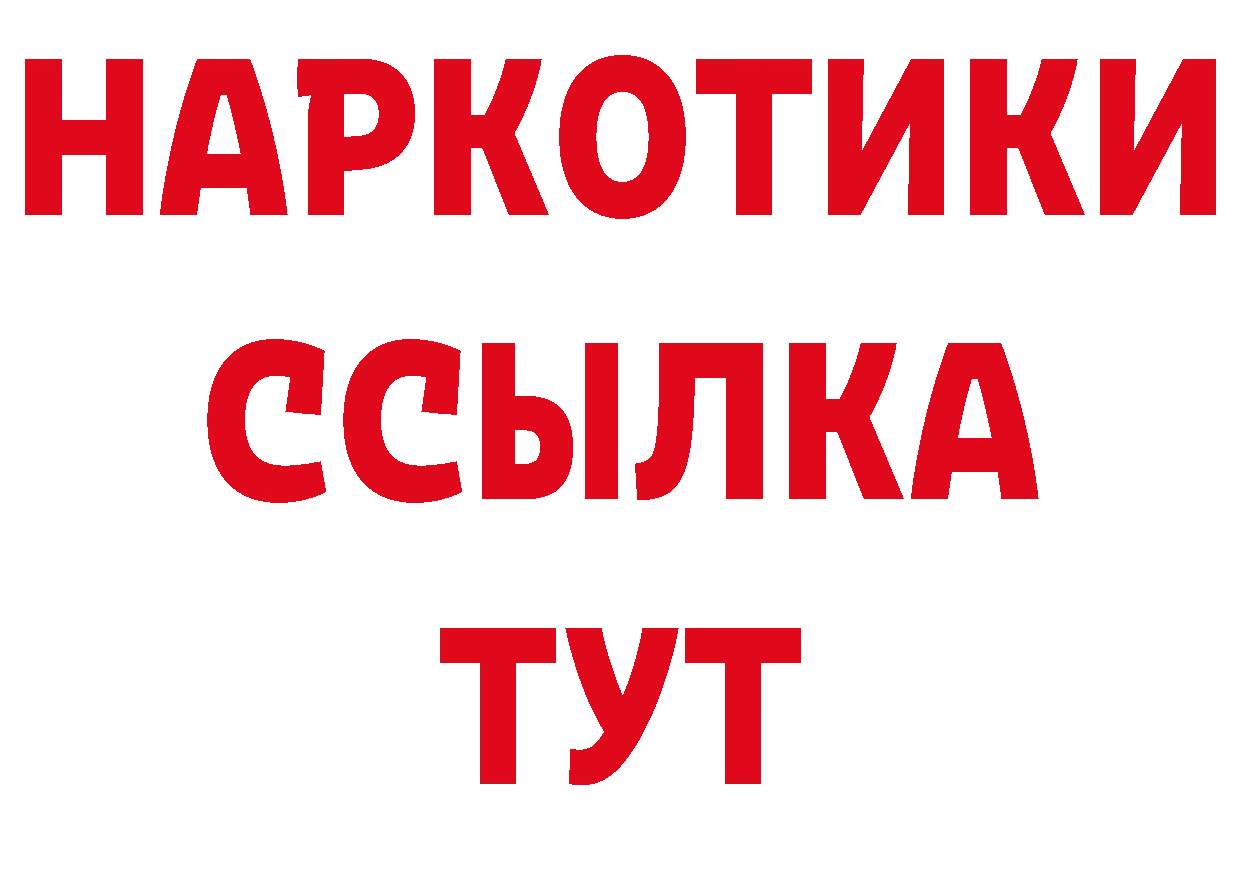 НАРКОТИКИ ССЫЛКА ТУТ